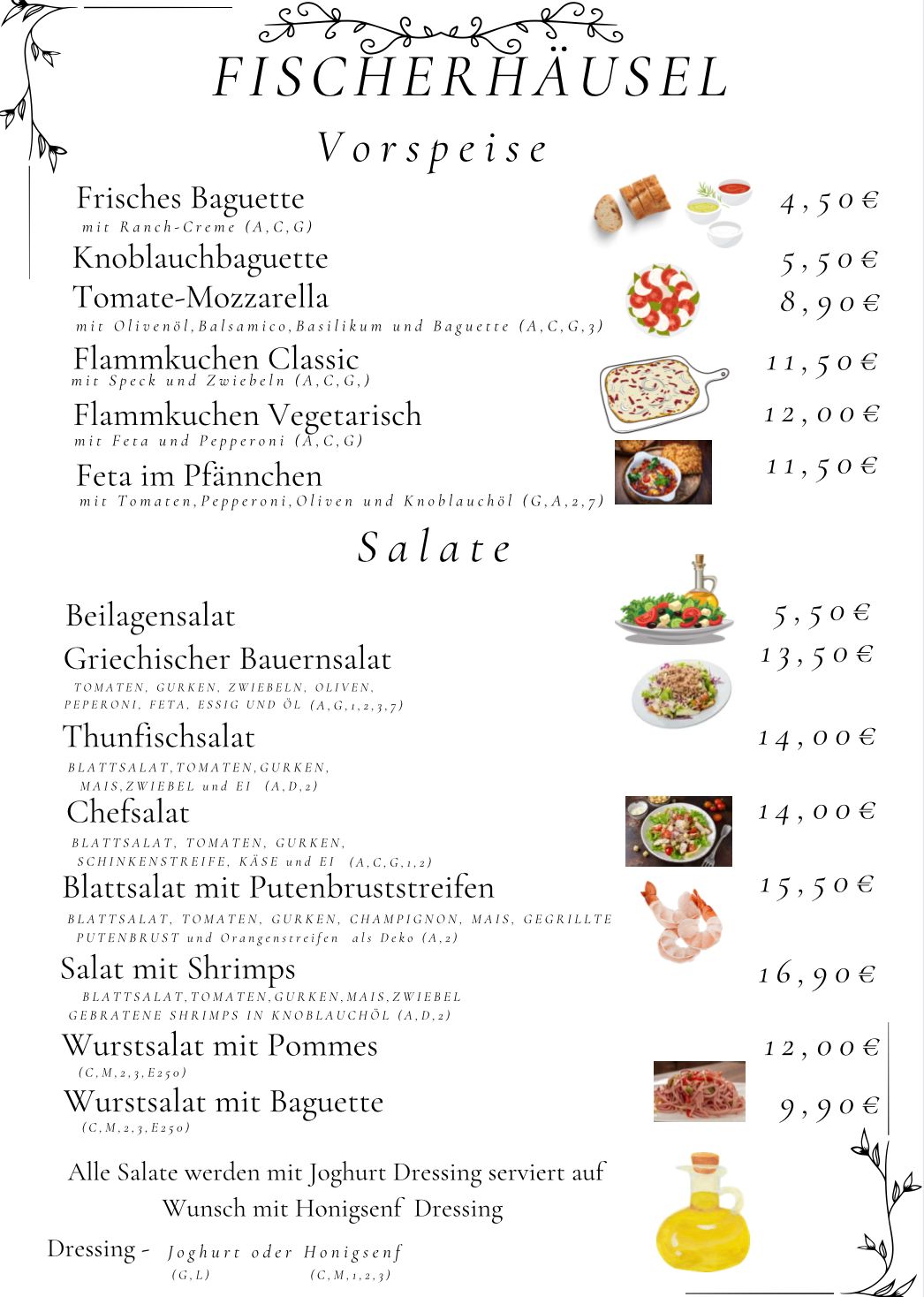 FISCHERHÄUSEL

Vorspeise

Frisches Baguette
mit Ranch-Creme (A,C,G)
4,50€

Knoblauchbaguette
5,50€

Tomate-Mozzarella
mit Olivenöl,Balsamico,Basilikum und Baguette (A,C,G,3)
8,90€

Flammkuchen Classic
mit Speck und Zwiebeln (A,C,G,)
11,50€

Flammkuchen Vegetarisch
mit Feta und Pepperoni (A,C,G)
12,00€

Feta im Pfännchen
mit Tomaten,Pepperoni,Oliven und Knoblauchöl (G,A,2,7)
11,50€

Salate

Beilagensalat
5,50€

Griechischer Bauernsalat
TOMATEN, GURKEN, ZWIEBELN, OLIVEN, PEPERONI, FETA, ESSIG UND ÖL (A,G,1,2,3,7)
13,50€

Thunfischsalat
BLATTSALAT,TOMATEN,GURKEN, MAIS,ZWIEBEL und EI (A,D,2)
14,00€

Chefsalat
BLATTSALAT, TOMATEN, GURKEN, SCHINKENSTREIFE, KÄSE und EI (A,C,G,1,2)
14,00€

Blattsalat mit Putenbruststreifen
BLATTSALAT, TOMATEN, GURKEN, CHAMPIGNON, MAIS, GEGRILLTE PUTENBRUST und Orangenstreifen als Deko (A,2)
15,50€

Salat mit Shrimps
BLATTSALAT,TOMATEN,GURKEN,MAIS,ZWIEBEL GEBRATENE SHRIMPS IN KNOBLAUCHÖL (A,D,2)
16,90€

Wurstsalat mit Pommes
(C,M,2,3,E250)
12,00€

Wurstsalat mit Baguette
(C,M,2,3,E250)
9,90€

Alle Salate werden mit Joghurt Dressing serviert auf Wunsch mit Honigsenf Dressing

Dressing - Joghurt oder Honigsenf
(G,L) (C,M,1,2,3)